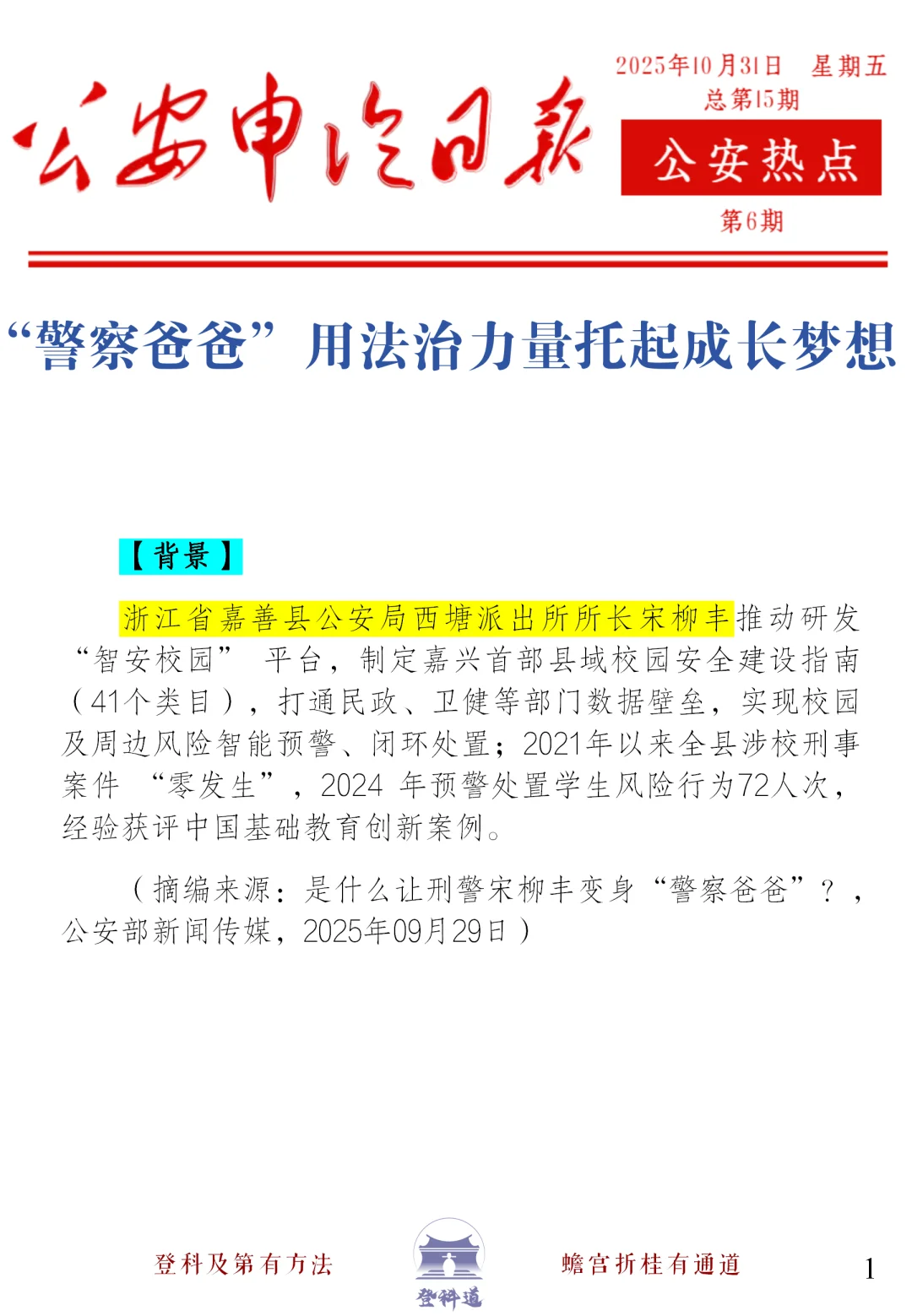 公安申论日报

2025年10月31日 星期五
总第15期

公安热点

第6期

“警察爸爸”用法治力量托起成长梦想

【背景】

浙江省嘉善县公安局西塘派出所所长宋柳丰推动研发“智安校园”平台，制定嘉兴首部县域校园安全建设指南（41个类目），打通民政、卫健等部门数据壁垒，实现校园及周边风险智能预警、闭环处置；2021年以来全县涉校刑事案件“零发生”，2024年预警处置学生风险行为72人次，经验获评中国基础教育创新案例。

（摘编来源：是什么让刑警宋柳丰变身“警察爸爸”？，公安部新闻传媒，2025年09月29日）

登科及第有方法

登科道

蟾宫折桂有通道

1